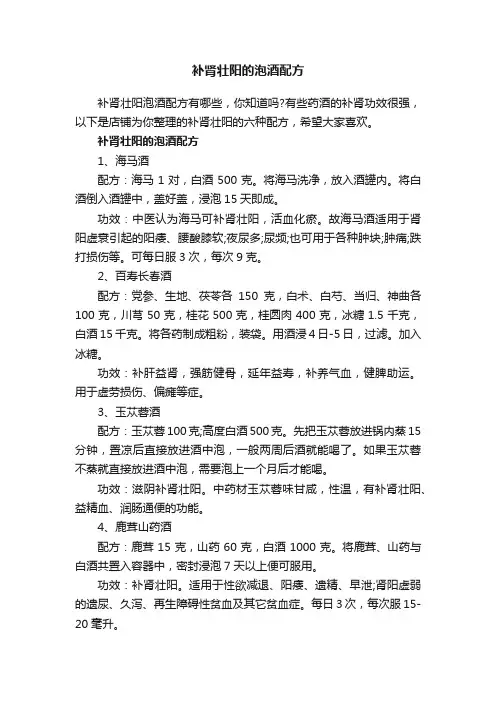 补肾壮阳的泡酒配方

补肾壮阳泡酒配方有哪些，你知道吗?有些药酒的补肾功效很强，以下是店铺为你整理的补肾壮阳的六种配方，希望大家喜欢。

补肾壮阳的泡酒配方

1、海马酒

配方：海马 1 对，白酒 500 克。将海马洗净，放入酒罐内。将白酒倒入酒罐中，盖好盖，浸泡 15 天即成。

功效：中医认为海马可补肾壮阳，活血化瘀。故海马酒适用于肾阳虚衰引起的阳痿、腰酸膝软;夜尿多;尿频;也可用于各种肿块;肿痛;跌打损伤等。可每日服 3 次，每次 9 克。

2、百寿长春酒

配方：党参、生地、茯苓各 150 克，白术、白芍、当归、神曲各 100 克，川芎 50 克，桂花 500 克，桂圆肉 400 克，冰糖 1.5 千克，白酒 15 千克。将各药制成粗粉，装袋。用酒浸 4 日-5 日，过滤。加入冰糖。

功效：补肝益肾，强筋健骨，延年益寿，补养气血，健脾助运。用于虚劳损伤、偏瘫等症。

3、玉苁蓉酒

配方：玉苁蓉 100 克;高度白酒 500 克。先把玉苁蓉放进锅内蒸 15 分钟，置凉后直接放进酒中泡，一般两周后酒就能喝了。如果玉苁蓉不蒸就直接放进酒中泡，需要泡上一个月后才能喝。

功效：滋阴补肾壮阳。中药材玉苁蓉味甘咸，性温，有补肾壮阳、益精血、润肠通便的功能。

4、鹿茸山药酒

配方：鹿茸 15 克，山药 60 克，白酒 1000 克。将鹿茸、山药与白酒共置入容器中，密封浸泡 7 天以上便可服用。

功效：补肾壮阳。适用于性欲减退、阳痿、遗精、早泄;肾阳虚弱的遗尿、久泻、再生障碍性贫血及其它贫血症。每日 3 次，每次服 15-20 毫升。